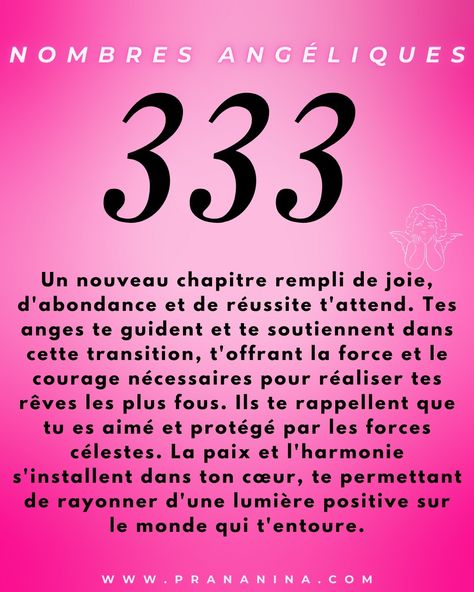 NOMBRES ANGÉLIQUES

333

Un nouveau chapitre rempli de joie, d'abondance et de réussite t'attend. Tes anges te guident et te soutiennent dans cette transition, t'offrant la force et le courage nécessaires pour réaliser tes rêves les plus fous. Ils te rappellent que tu es aimé et protégé par les forces célestes. La paix et l'harmonie s'installent dans ton cœur, te permettant de rayonner d'une lumière positive sur le monde qui t'entoure.

WWW.PRANANINA.COM